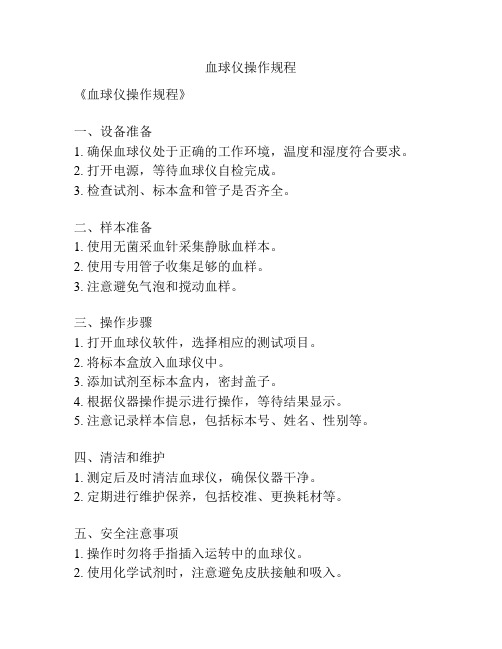 血球仪操作规程

《血球仪操作规程》

一、设备准备
1. 确保血球仪处于正确的工作环境，温度和湿度符合要求。
2. 打开电源，等待血球仪自检完成。
3. 检查试剂、标本盒和管子是否齐全。

二、样本准备
1. 使用无菌采血针采集静脉血样本。
2. 使用专用管子收集足够的血样。
3. 注意避免气泡和搅动血样。

三、操作步骤
1. 打开血球仪软件，选择相应的测试项目。
2. 将标本盒放入血球仪中。
3. 添加试剂至标本盒内，密封盖子。
4. 根据仪器操作提示进行操作，等待结果显示。
5. 注意记录样本信息，包括标本号、姓名、性别等。

四、清洁和维护
1. 测定后及时清洁血球仪，确保仪器干净。
2. 定期进行维护保养，包括校准、更换耗材等。

五、安全注意事项
1. 操作时勿将手指插入运转中的血球仪。
2. 使用化学试剂时，注意避免皮肤接触和吸入。